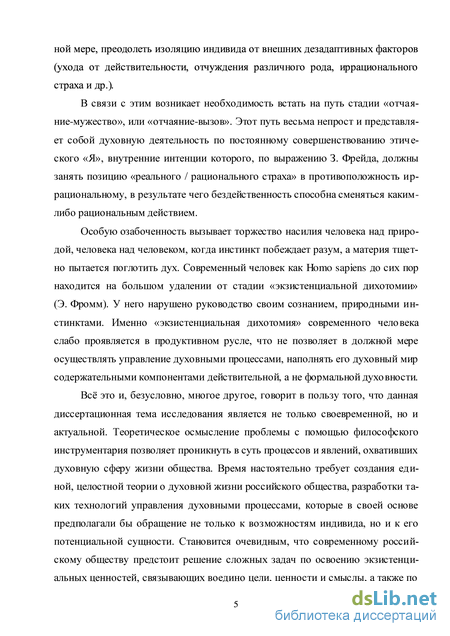 ной мере, преодолеть изоляцию индивида от внешних дезадаптивных факторов (ухода от действительности, отчуждения различного рода, иррационального страха и др.).

В связи с этим возникает необходимость встать на путь стадии «отчаяние-мужество», или «отчаяние-вызов». Этот путь весьма непрост и представляет собой духовную деятельность по постоянному совершенствованию этического «Я», внутренние интенции которого, по выражению З. Фрейда, должны занять позицию «реального / рационального страха» в противоположность иррациональному, в результате чего бездейственность способна сменяться каким-либо рациональным действием.

Особую озабоченность вызывает торжество насилия человека над природой, человека над человеком, когда инстинкт побеждает разум, а материя тщетно пытается поглотить дух. Современный человек как Homo sapiens до сих пор находится на большом удалении от стадии «экзистенциальной дихотомии» (Э. Фромм). У него нарушено руководство своим сознанием, природными инстинктами. Именно «экзистенциальная дихотомия» современного человека слабо проявляется в продуктивном русле, что не позволяет в должной мере осуществлять управление духовными процессами, наполнять его духовный мир содержательными компонентами действительной, а не формальной духовности.

Всё это и, безусловно, многое другое, говорит в пользу того, что данная диссертационная тема исследования является не только своевременной, но и актуальной. Теоретическое осмысление проблемы с помощью философского инструментария позволяет проникнуть в суть процессов и явлений, охвативших духовную сферу жизни общества. Время настоятельно требует создания единой, целостной теории о духовной жизни российского общества, разработки таких технологий управления духовными процессами, которые в своей основе предполагали бы обращение не только к возможностям индивида, но и к его потенциальной сущности. Становится очевидным, что современному российскому обществу предстоит решение сложных задач по освоению экзистенциальных ценностей, связывающих воедино цели, ценности и смыслы, а также по

5

dsLib.net
библиотека диссертаций